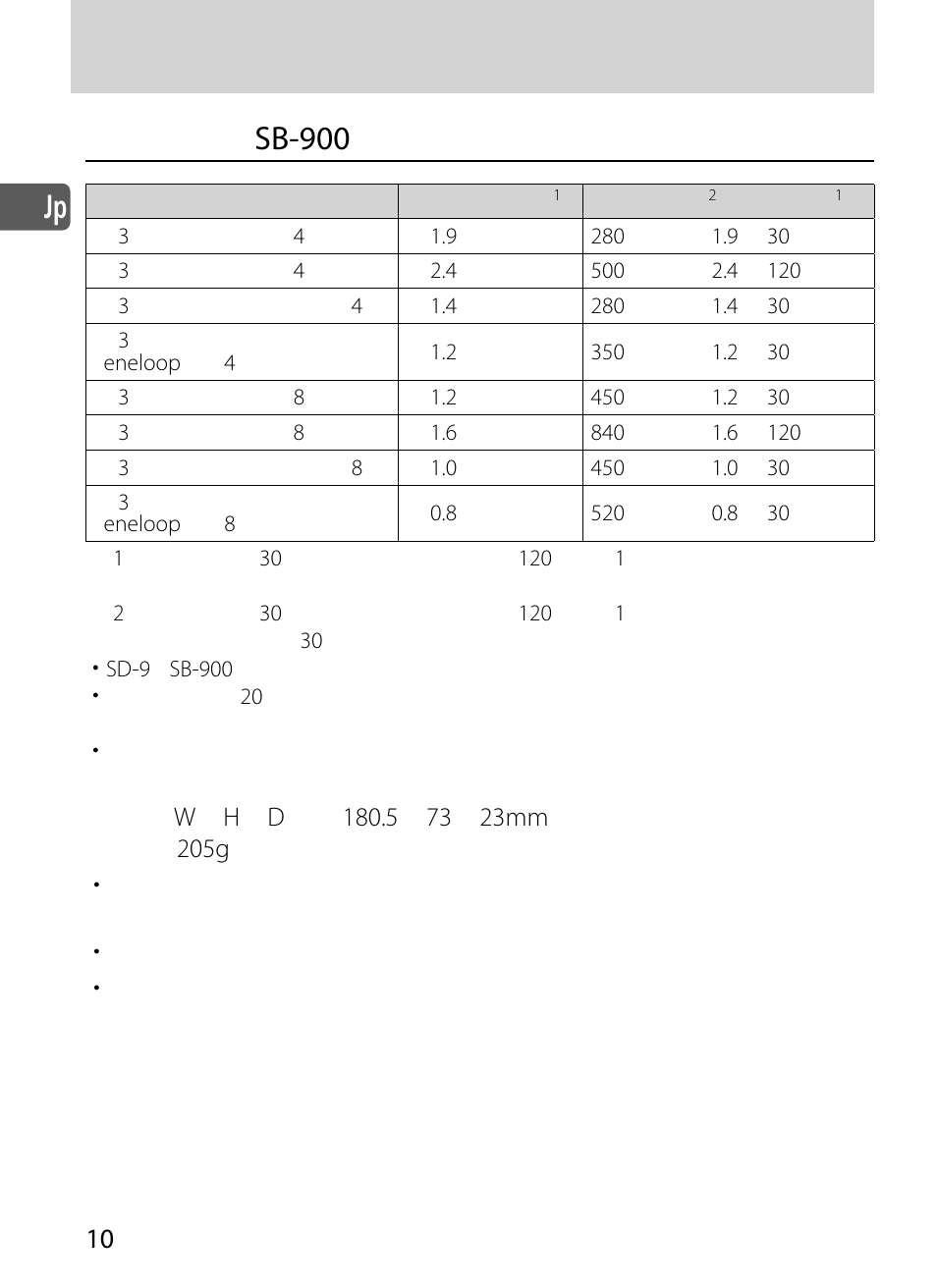 SB-900

Jp

| | 1 | 2 1 |
|---|---|---|
| 3 4 | 1.9 | 280 1.9 30 |
| 3 4 | 2.4 | 500 2.4 120 |
| 3 4 | 1.4 | 280 1.4 30 |
| 3 eneloop 4 | 1.2 | 350 1.2 30 |
| 3 8 | 1.2 | 450 1.2 30 |
| 3 8 | 1.6 | 840 1.6 120 |
| 3 8 | 1.0 | 450 1.0 30 |
| 3 eneloop 8 | 0.8 | 520 0.8 30 |

1 30 120 1

2 30 120 1
30

• SD-9 SB-900
• 20

•

W H D 180.5 73 23mm
205g

•

•

•

10